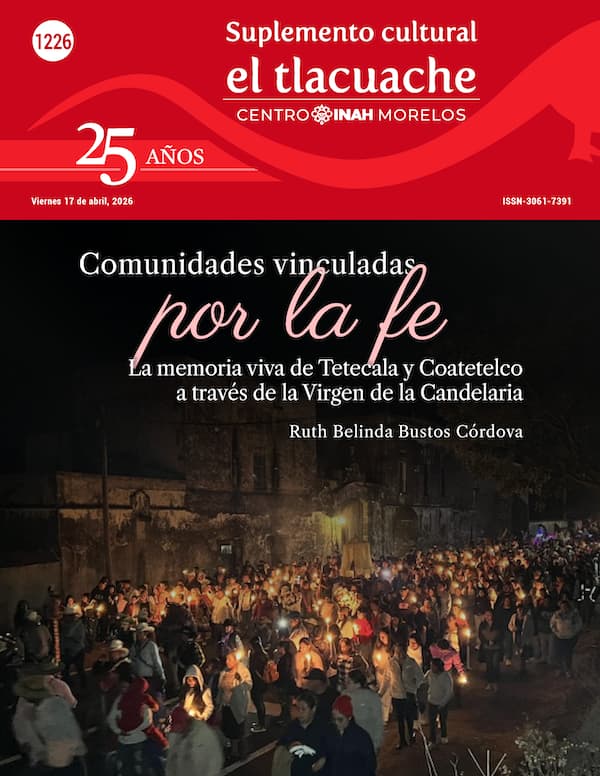 1226

Suplemento cultural
el tlacuache
CENTRO INAH MORELOS

25 AÑOS

Viernes 17 de abril, 2026

ISSN-3061-7391

Comunidades vinculadas
por la fe
La memoria viva de Tetecala y Coatetelco a través de la Virgen de la Candelaria

Ruth Belinda Bustos Córdova